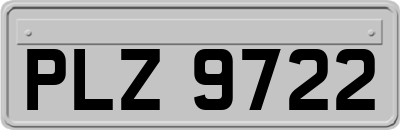 PLZ 9722